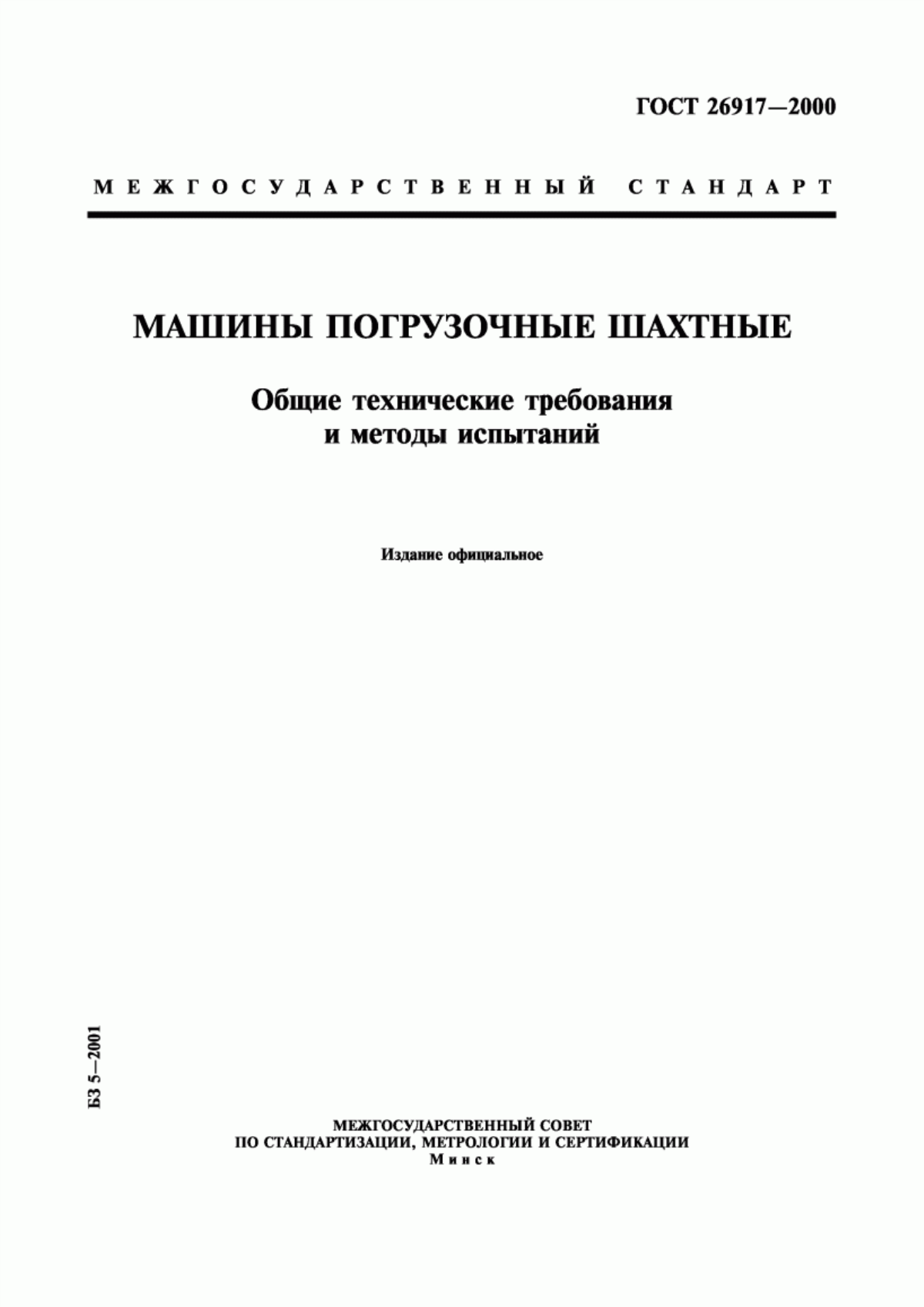 ГОСТ 26917—2000

МЕЖГОСУДАРСТВЕННЫЙ СТАНДАРТ

МАШИНЫ ПОГРУЗОЧНЫЕ ШАХТНЫЕ

Общие технические требования и методы испытаний

Издание официальное

БЗ 5—2001

МЕЖГОСУДАРСТВЕННЫЙ СОВЕТ
ПО СТАНДАРТИЗАЦИИ, МЕТРОЛОГИИ И СЕРТИФИКАЦИИ
Минск